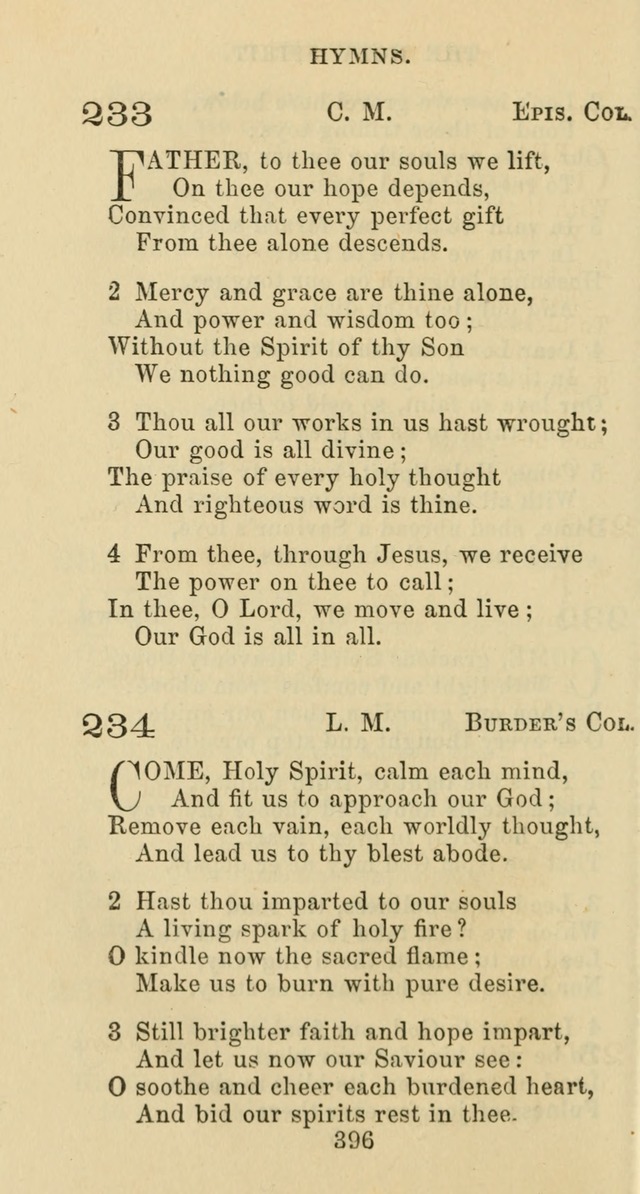 HYMNS.

233 C. M. Epis. Col.

FATHER, to thee our souls we lift,
On thee our hope depends,
Convinced that every perfect gift
From thee alone descends.

2 Mercy and grace are thine alone,
And power and wisdom too;
Without the Spirit of thy Son
We nothing good can do.

3 Thou all our works in us hast wrought;
Our good is all divine;
The praise of every holy thought
And righteous word is thine.

4 From thee, through Jesus, we receive
The power on thee to call;
In thee, O Lord, we move and live;
Our God is all in all.

234 L. M. Burder's Col.

COME, Holy Spirit, calm each mind,
And fit us to approach our God;
Remove each vain, each worldly thought,
And lead us to thy blest abode.

2 Hast thou imparted to our souls
A living spark of holy fire?
O kindle now the sacred flame;
Make us to burn with pure desire.

3 Still brighter faith and hope impart,
And let us now our Saviour see:
O soothe and cheer each burdened heart,
And bid our spirits rest in thee.

396